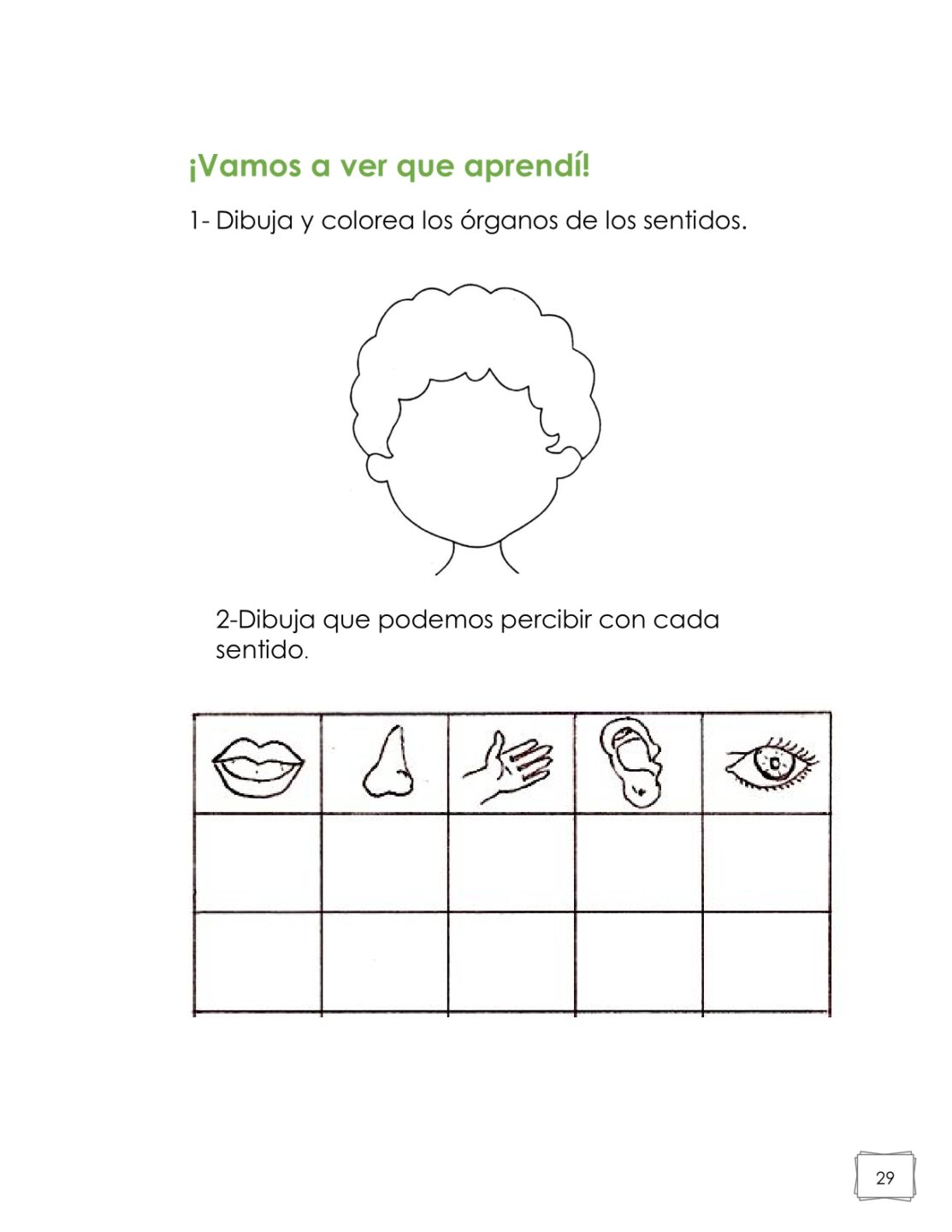 ¡Vamos a ver que aprendí!

1- Dibuja y colorea los órganos de los sentidos.

2-Dibuja que podemos percibir con cada sentido.

29